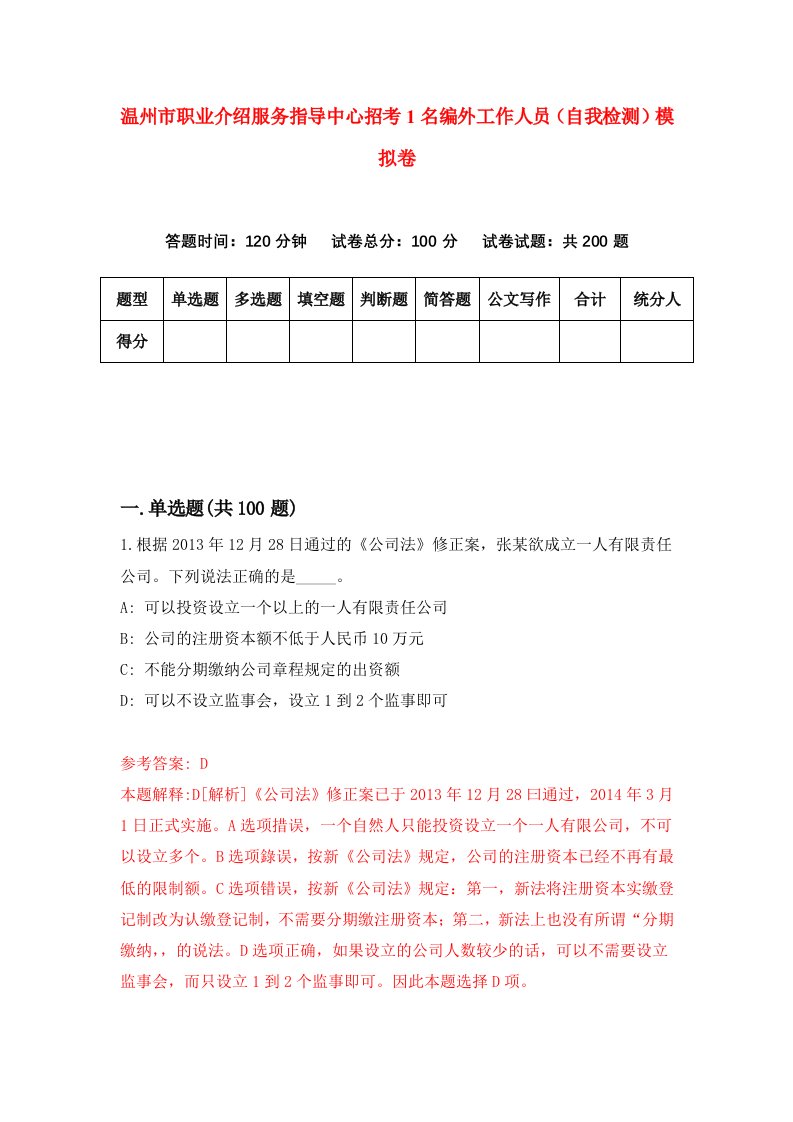 温州市职业介绍服务指导中心招考1名编外工作人员（自我检测）模拟卷

答题时间：120分钟　试卷总分：100分　试卷试题：共200题

| 题型 | 单选题 | 多选题 | 填空题 | 判断题 | 简答题 | 公文写作 | 合计 | 统分人 |
|---|---|---|---|---|---|---|---|---|
| 得分 | | | | | | | | |

一.单选题(共100题)

1.根据2013年12月28日通过的《公司法》修正案，张某欲成立一人有限责任公司。下列说法正确的是_____。

A: 可以投资设立一个以上的一人有限责任公司

B: 公司的注册资本额不低于人民币10万元

C: 不能分期缴纳公司章程规定的出资额

D: 可以不设立监事会，设立1到2个监事即可

参考答案: D

本题解释:D[解析]《公司法》修正案已于2013年12月28曰通过，2014年3月1日正式实施。A选项措误，一个自然人只能投资设立一个一人有限公司，不可以设立多个。B选项錄误，按新《公司法》规定，公司的注册资本已经不再有最低的限制额。C选项错误，按新《公司法》规定：第一，新法将注册资本实缴登记制改为认缴登记制，不需要分期缴注册资本；第二，新法上也没有所谓“分期缴纳，，的说法。D选项正确，如果设立的公司人数较少的话，可以不需要设立监事会，而只设立1到2个监事即可。因此本题选择D项。